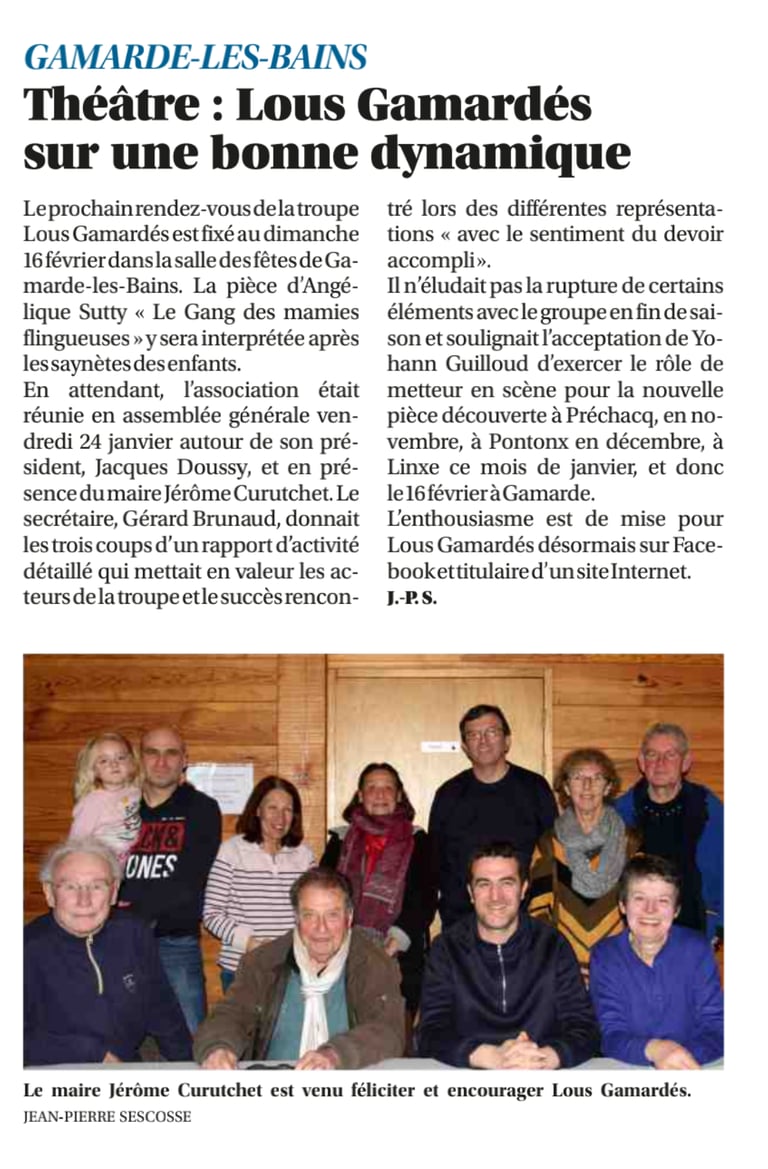 GAMARDE-LES-BAINS

Théâtre : Lous Gamardés sur une bonne dynamique

Le prochain rendez-vous de la troupe Lous Gamardés est fixé au dimanche 16 février dans la salle des fêtes de Gamarde-les-Bains. La pièce d'Angélique Sutty « Le Gang des mamies flingueuses » y sera interprétée après les saynètes des enfants.
En attendant, l'association était réunie en assemblée générale vendredi 24 janvier autour de son président, Jacques Doussy, et en présence du maire Jérôme Curutchet. Le secrétaire, Gérard Brunaud, donnait les trois coups d'un rapport d'activité détaillé qui mettait en valeur les acteurs de la troupe et le succès rencontré lors des différentes représentations « avec le sentiment du devoir accompli ».
Il n'éludait pas la rupture de certains éléments avec le groupe en fin de saison et soulignait l'acceptation de Yohann Guilloud d'exercer le rôle de metteur en scène pour la nouvelle pièce découverte à Préchacq, en novembre, à Pontonx en décembre, à Linxe ce mois de janvier, et donc le 16 février à Gamarde.
L'enthousiasme est de mise pour Lous Gamardés désormais sur Facebook et titulaire d'un site Internet.
J.-P. S.

Le maire Jérôme Curutchet est venu féliciter et encourager Lous Gamardés.
JEAN-PIERRE SESCOSSE